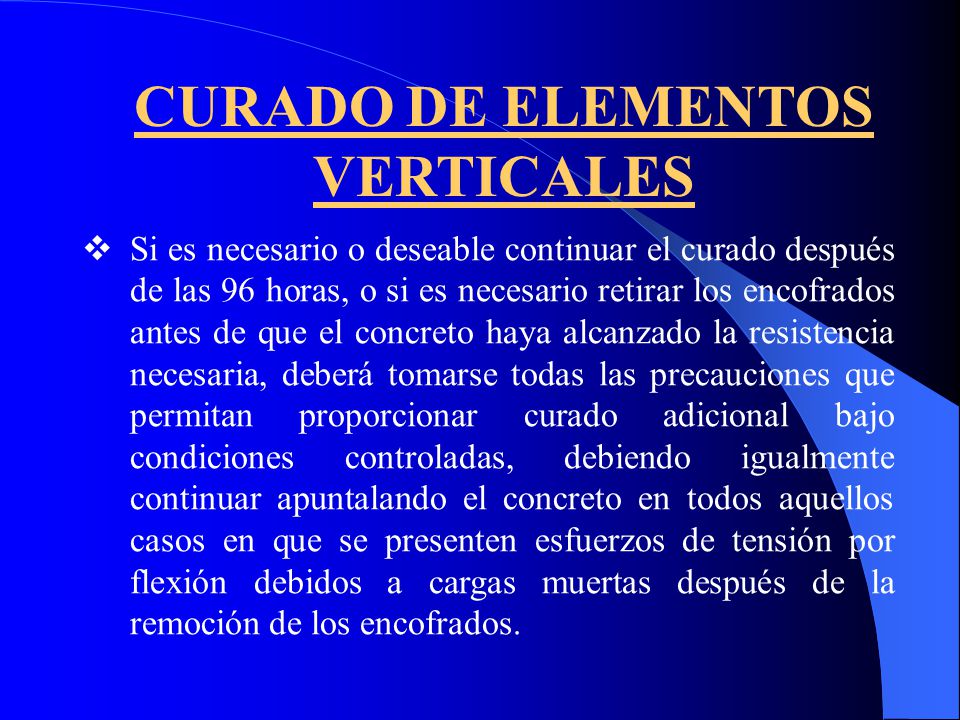 CURADO DE ELEMENTOS VERTICALES

❖ Si es necesario o deseable continuar el curado después de las 96 horas, o si es necesario retirar los encofrados antes de que el concreto haya alcanzado la resistencia necesaria, deberá tomarse todas las precauciones que permitan proporcionar curado adicional bajo condiciones controladas, debiendo igualmente continuar apuntalando el concreto en todos aquellos casos en que se presenten esfuerzos de tensión por flexión debidos a cargas muertas después de la remoción de los encofrados.